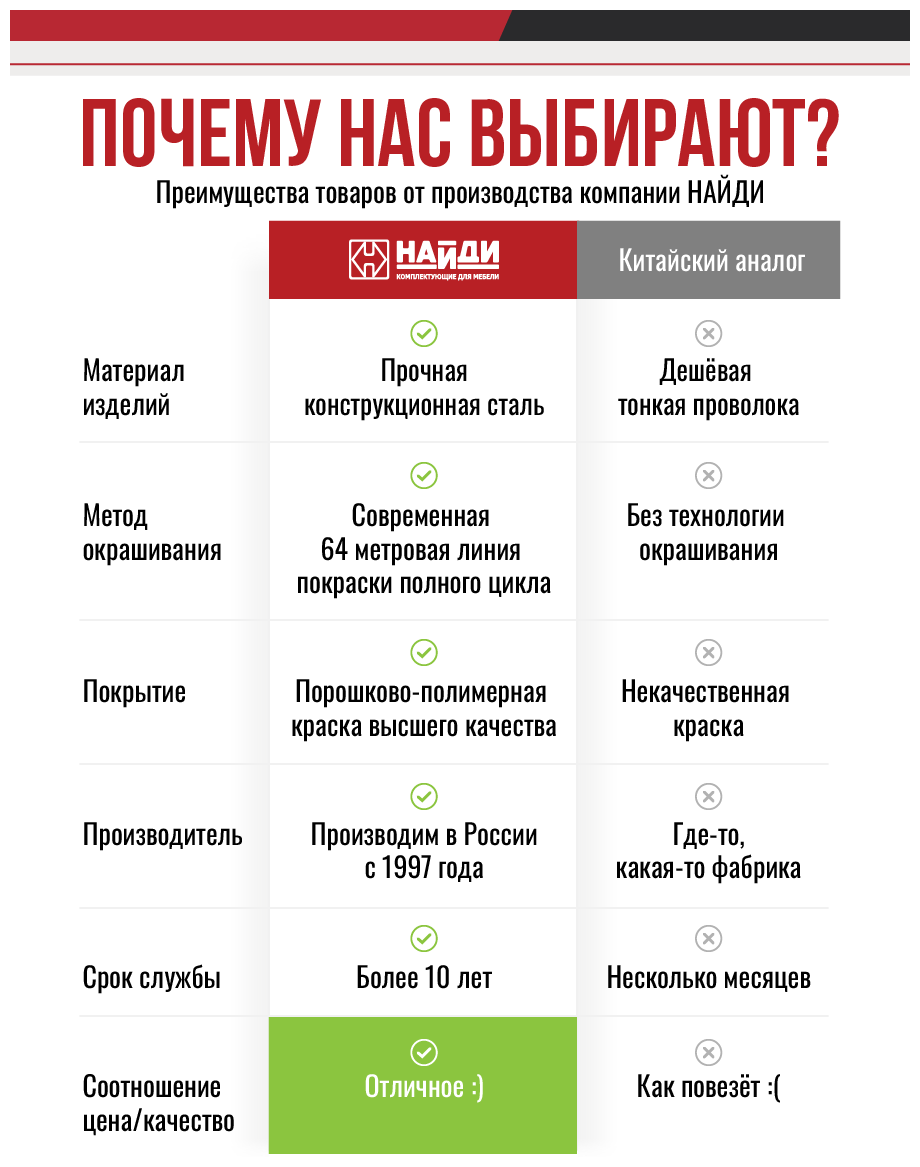 ПОЧЕМУ НАС ВЫБИРАЮТ?
Преимущества товаров от производства компании НАЙДИ

| | НАЙДИ КОМПЛЕКТУЮЩИЕ ДЛЯ МЕБЕЛИ | Китайский аналог |
|---|---|---|
| Материал изделий | Прочная конструкционная сталь | Дешёвая тонкая проволока |
| Метод окрашивания | Современная 64 метровая линия покраски полного цикла | Без технологии окрашивания |
| Покрытие | Порошково-полимерная краска высшего качества | Некачественная краска |
| Производитель | Производим в России с 1997 года | Где-то, какая-то фабрика |
| Срок службы | Более 10 лет | Несколько месяцев |
| Соотношение цена/качество | Отличное :) | Как повезёт :( |